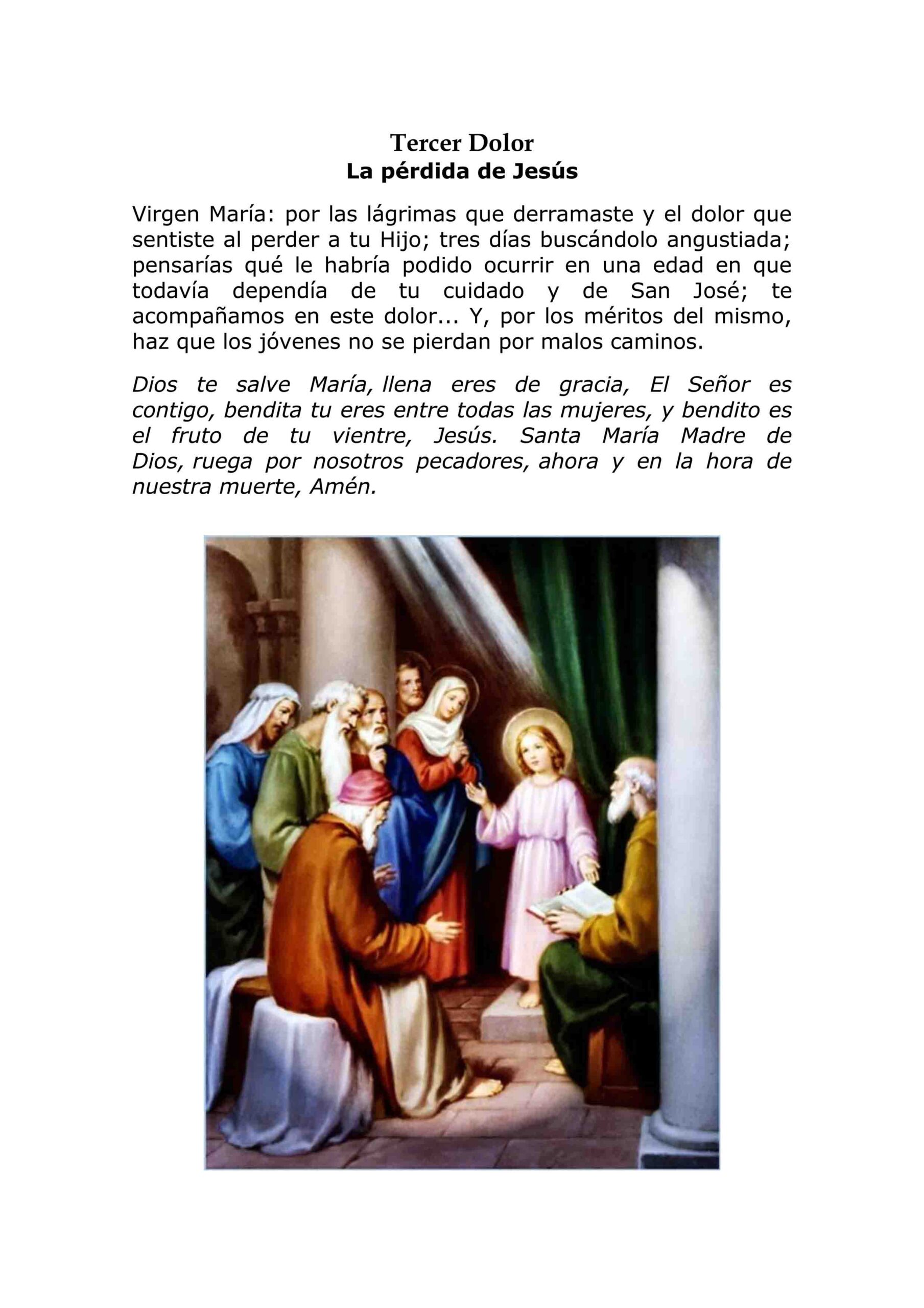 Tercer Dolor
La pérdida de Jesús

Virgen María: por las lágrimas que derramaste y el dolor que sentiste al perder a tu Hijo; tres días buscándolo angustiada; pensarías qué le habría podido ocurrir en una edad en que todavía dependía de tu cuidado y de San José; te acompañamos en este dolor... Y, por los méritos del mismo, haz que los jóvenes no se pierdan por malos caminos.

Dios te salve María, llena eres de gracia, El Señor es contigo, bendita tu eres entre todas las mujeres, y bendito es el fruto de tu vientre, Jesús. Santa María Madre de Dios, ruega por nosotros pecadores, ahora y en la hora de nuestra muerte, Amén.